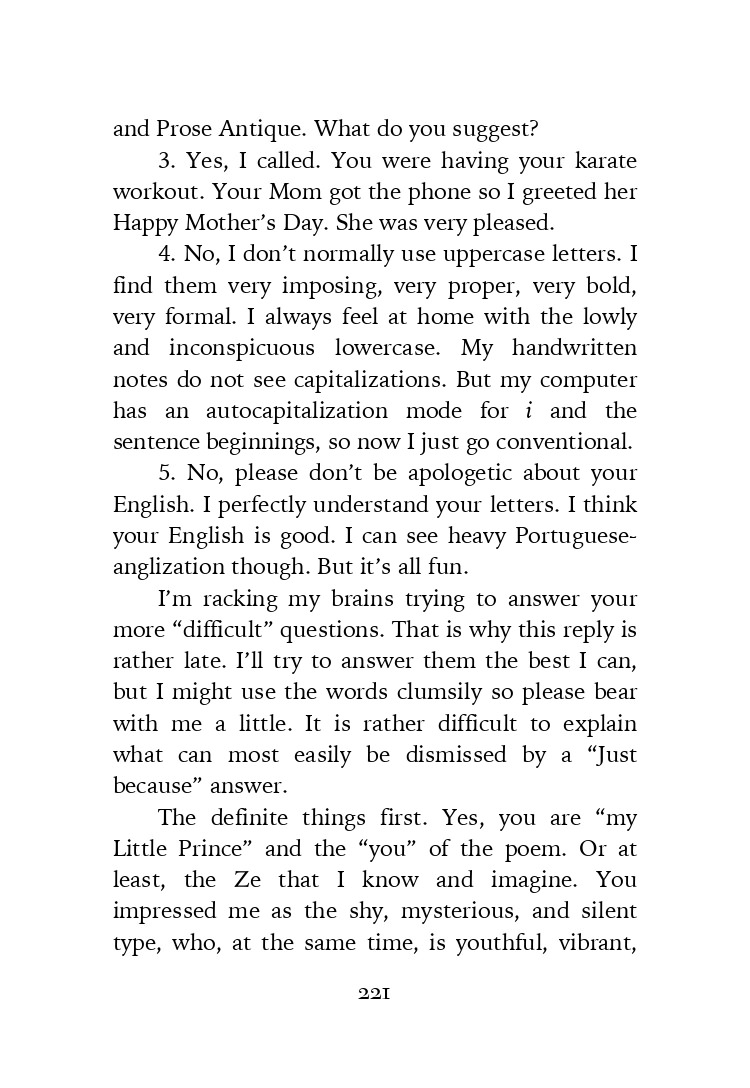 and Prose Antique. What do you suggest?

3. Yes, I called. You were having your karate workout. Your Mom got the phone so I greeted her Happy Mother's Day. She was very pleased.

4. No, I don't normally use uppercase letters. I find them very imposing, very proper, very bold, very formal. I always feel at home with the lowly and inconspicuous lowercase. My handwritten notes do not see capitalizations. But my computer has an autocapitalization mode for i and the sentence beginnings, so now I just go conventional.

5. No, please don't be apologetic about your English. I perfectly understand your letters. I think your English is good. I can see heavy Portuguese-anglization though. But it's all fun.

I'm racking my brains trying to answer your more "difficult" questions. That is why this reply is rather late. I'll try to answer them the best I can, but I might use the words clumsily so please bear with me a little. It is rather difficult to explain what can most easily be dismissed by a "Just because" answer.

The definite things first. Yes, you are "my Little Prince" and the "you" of the poem. Or at least, the Ze that I know and imagine. You impressed me as the shy, mysterious, and silent type, who, at the same time, is youthful, vibrant,

221